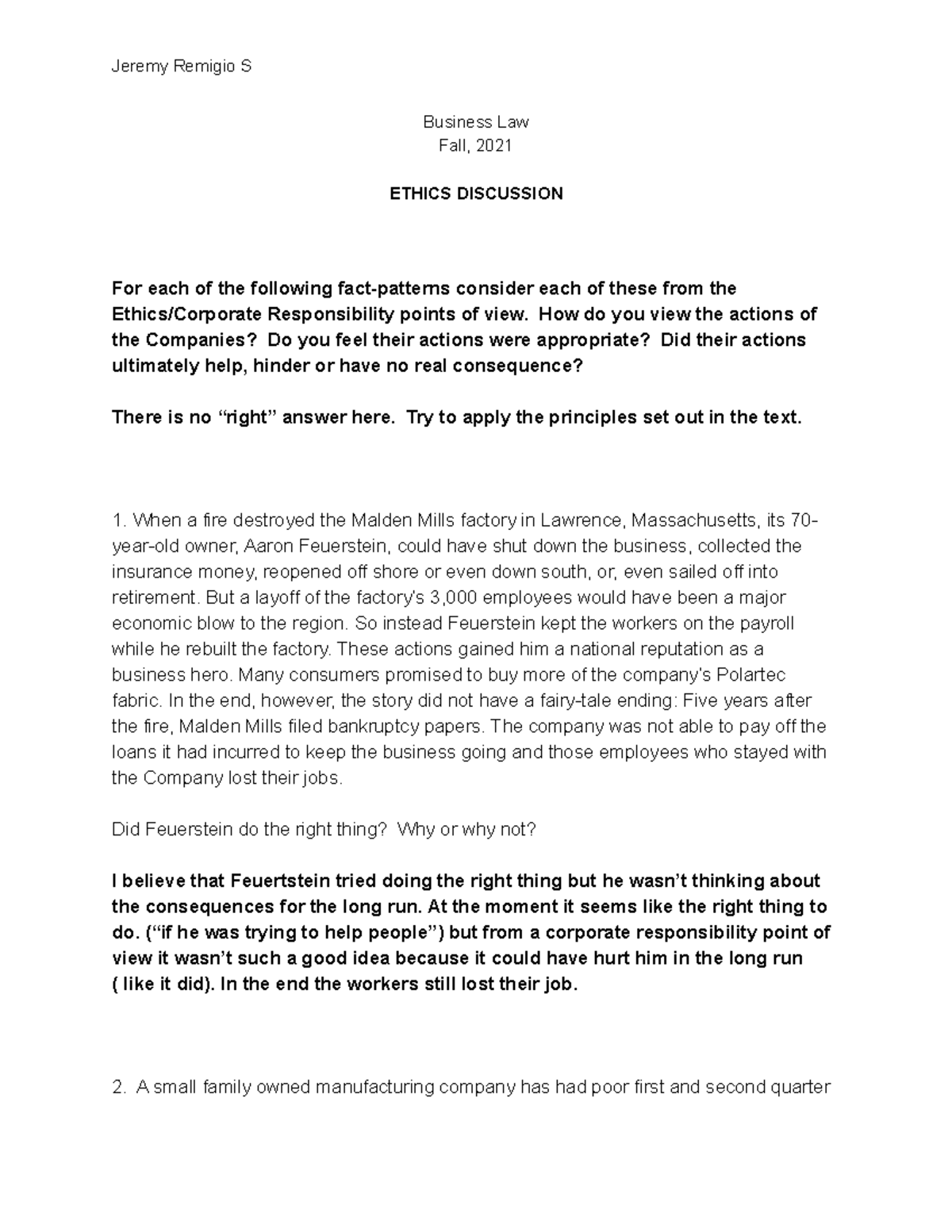 Jeremy Remigio S

Business Law
Fall, 2021

ETHICS DISCUSSION

For each of the following fact-patterns consider each of these from the Ethics/Corporate Responsibility points of view. How do you view the actions of the Companies? Do you feel their actions were appropriate? Did their actions ultimately help, hinder or have no real consequence?

There is no “right” answer here. Try to apply the principles set out in the text.

1. When a fire destroyed the Malden Mills factory in Lawrence, Massachusetts, its 70-year-old owner, Aaron Feuerstein, could have shut down the business, collected the insurance money, reopened off shore or even down south, or, even sailed off into retirement. But a layoff of the factory's 3,000 employees would have been a major economic blow to the region. So instead Feuerstein kept the workers on the payroll while he rebuilt the factory. These actions gained him a national reputation as a business hero. Many consumers promised to buy more of the company's Polartec fabric. In the end, however, the story did not have a fairy-tale ending: Five years after the fire, Malden Mills filed bankruptcy papers. The company was not able to pay off the loans it had incurred to keep the business going and those employees who stayed with the Company lost their jobs.

Did Feuerstein do the right thing? Why or why not?

I believe that Feuertstein tried doing the right thing but he wasn’t thinking about the consequences for the long run. At the moment it seems like the right thing to do. (“if he was trying to help people”) but from a corporate responsibility point of view it wasn’t such a good idea because it could have hurt him in the long run ( like it did). In the end the workers still lost their job.

2. A small family owned manufacturing company has had poor first and second quarter